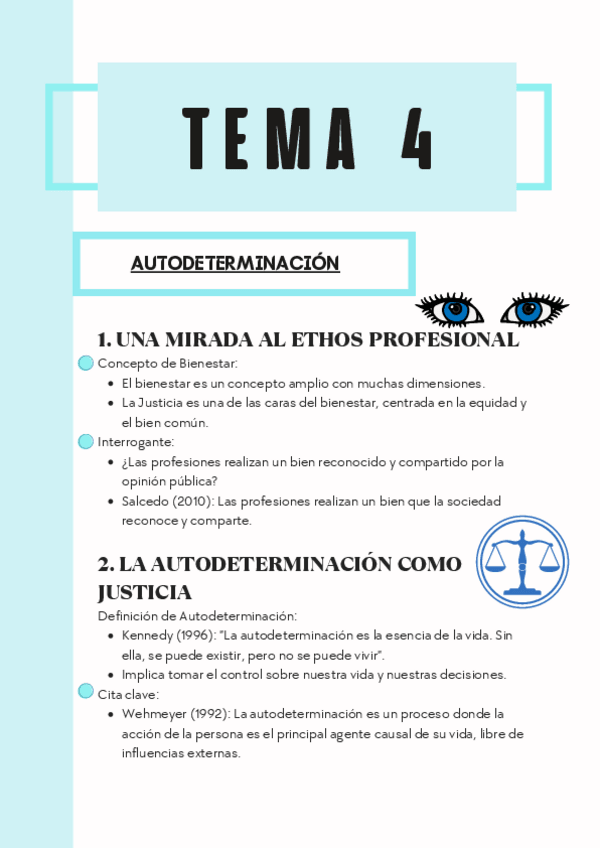 TEMA 4

AUTODETERMINACIÓN

1. UNA MIRADA AL ETHOS PROFESIONAL

Concepto de Bienestar:
• El bienestar es un concepto amplio con muchas dimensiones.
• La Justicia es una de las caras del bienestar, centrada en la equidad y el bien común.

Interrogante:
• ¿Las profesiones realizan un bien reconocido y compartido por la opinión pública?
• Salcedo (2010): Las profesiones realizan un bien que la sociedad reconoce y comparte.

2. LA AUTODETERMINACIÓN COMO JUSTICIA

Definición de Autodeterminación:
• Kennedy (1996): "La autodeterminación es la esencia de la vida. Sin ella, se puede existir, pero no se puede vivir".
• Implica tomar el control sobre nuestra vida y nuestras decisiones.

Cita clave:
• Wehmeyer (1992): La autodeterminación es un proceso donde la acción de la persona es el principal agente causal de su vida, libre de influencias externas.